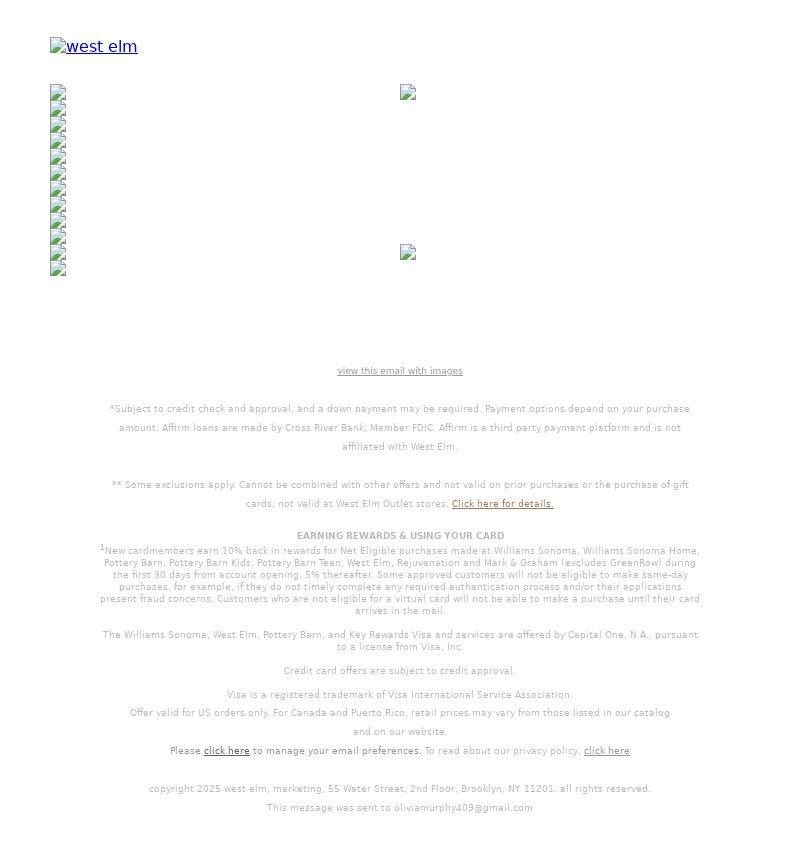 west elm

view this email with images

*Subject to credit check and approval, and a down payment may be required. Payment options depend on your purchase amount. Affirm loans are made by Cross River Bank, Member FDIC. Affirm is a third party payment platform and is not affiliated with West Elm.

** Some exclusions apply. Cannot be combined with other offers and not valid on prior purchases or the purchase of gift cards; not valid at West Elm Outlet stores. Click here for details.

EARNING REWARDS & USING YOUR CARD

$^1$New cardmembers earn 10% back in rewards for Net Eligible purchases made at Williams Sonoma, Williams Sonoma Home, Pottery Barn, Pottery Barn Kids, Pottery Barn Teen, West Elm, Rejuvenation and Mark & Graham (excludes GreenRow) during the first 30 days from account opening, 5% thereafter. Some approved customers will not be eligible to make same-day purchases, for example, if they do not timely complete any required authentication process and/or their applications present fraud concerns. Customers who are not eligible for a virtual card will not be able to make a purchase until their card arrives in the mail.

The Williams Sonoma, West Elm, Pottery Barn, and Key Rewards Visa and services are offered by Capital One, N.A., pursuant to a license from Visa, Inc.

Credit card offers are subject to credit approval.

Visa is a registered trademark of Visa International Service Association.

Offer valid for US orders only. For Canada and Puerto Rico, retail prices may vary from those listed in our catalog and on our website.

Please click here to manage your email preferences. To read about our privacy policy, click here

copyright 2025 west elm, marketing, 55 Water Street, 2nd Floor, Brooklyn, NY 11201. all rights reserved.

This message was sent to oliviamurphy409@gmail.com